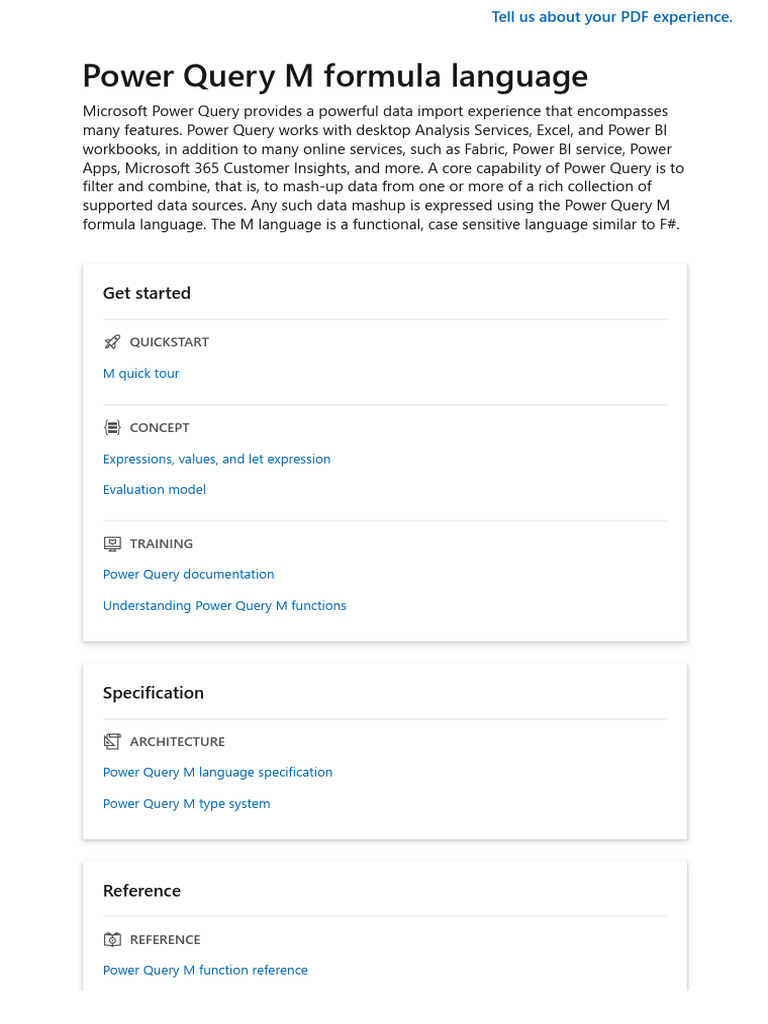 Tell us about your PDF experience.

Power Query M formula language

Microsoft Power Query provides a powerful data import experience that encompasses many features. Power Query works with desktop Analysis Services, Excel, and Power BI workbooks, in addition to many online services, such as Fabric, Power BI service, Power Apps, Microsoft 365 Customer Insights, and more. A core capability of Power Query is to filter and combine, that is, to mash-up data from one or more of a rich collection of supported data sources. Any such data mashup is expressed using the Power Query M formula language. The M language is a functional, case sensitive language similar to F#.

Get started

QUICKSTART

M quick tour

CONCEPT

Expressions, values, and let expression

Evaluation model

TRAINING

Power Query documentation

Understanding Power Query M functions

Specification

ARCHITECTURE

Power Query M language specification

Power Query M type system

Reference

REFERENCE

Power Query M function reference